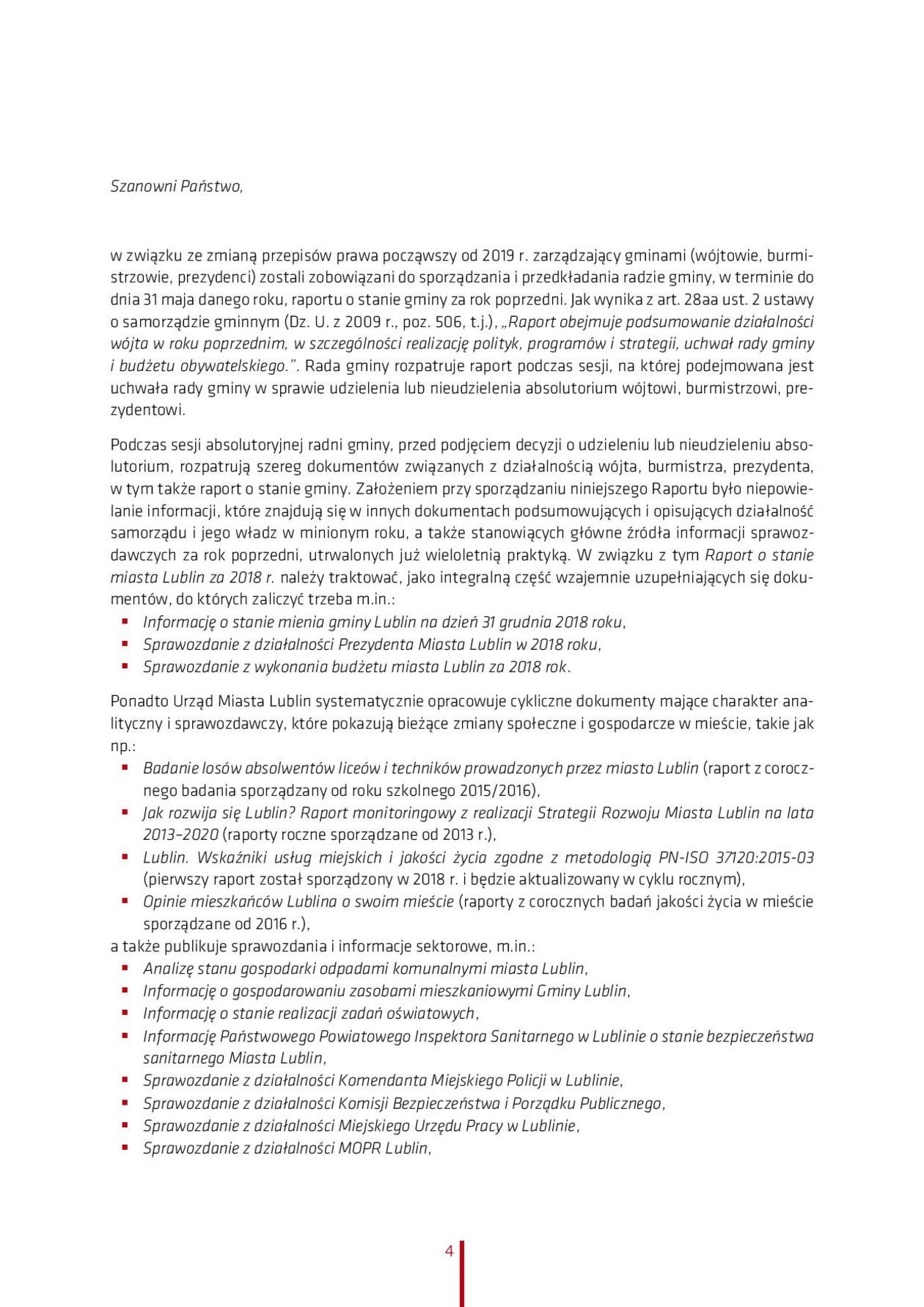 Szanowni Państwo,

w związku ze zmianą przepisów prawa począwszy od 2019 r. zarządzający gminami (wójtowie, burmistrzowie, prezydenci) zostali zobowiązani do sporządzania i przedkładania radzie gminy, w terminie do dnia 31 maja danego roku, raportu o stanie gminy za rok poprzedni. Jak wynika z art. 28aa ust. 2 ustawy o samorządzie gminnym (Dz. U. z 2009 r., poz. 506, t.j.), „Raport obejmuje podsumowanie działalności wójta w roku poprzednim, w szczególności realizację polityk, programów i strategii, uchwał rady gminy i budżetu obywatelskiego.”. Rada gminy rozpatruje raport podczas sesji, na której podejmowana jest uchwała rady gminy w sprawie udzielenia lub nieudzielenia absolutorium wójtowi, burmistrzowi, prezydentowi.

Podczas sesji absolutoryjnej radni gminy, przed podjęciem decyzji o udzieleniu lub nieudzieleniu absolutorium, rozpatrują szereg dokumentów związanych z działalnością wójta, burmistrza, prezydenta, w tym także raport o stanie gminy. Założeniem przy sporządzaniu niniejszego Raportu było niepowielanie informacji, które znajdują się w innych dokumentach podsumowujących i opisujących działalność samorządu i jego władz w minionym roku, a także stanowiących główne źródła informacji sprawozdawczych za rok poprzedni, utrwalonych już wieloletnią praktyką. W związku z tym Raport o stanie miasta Lublin za 2018 r. należy traktować, jako integralną część wzajemnie uzupełniających się dokumentów, do których zaliczyć trzeba m.in.:
▪ Informację o stanie mienia gminy Lublin na dzień 31 grudnia 2018 roku,
▪ Sprawozdanie z działalności Prezydenta Miasta Lublin w 2018 roku,
▪ Sprawozdanie z wykonania budżetu miasta Lublin za 2018 rok.

Ponadto Urząd Miasta Lublin systematycznie opracowuje cykliczne dokumenty mające charakter analityczny i sprawozdawczy, które pokazują bieżące zmiany społeczne i gospodarcze w mieście, takie jak np.:
▪ Badanie losów absolwentów liceów i techników prowadzonych przez miasto Lublin (raport z corocznego badania sporządzany od roku szkolnego 2015/2016),
▪ Jak rozwija się Lublin? Raport monitoringowy z realizacji Strategii Rozwoju Miasta Lublin na lata 2013–2020 (raporty roczne sporządzane od 2013 r.),
▪ Lublin. Wskaźniki usług miejskich i jakości życia zgodne z metodologią PN-ISO 37120:2015-03 (pierwszy raport został sporządzony w 2018 r. i będzie aktualizowany w cyklu rocznym),
▪ Opinie mieszkańców Lublina o swoim mieście (raporty z corocznych badań jakości życia w mieście sporządzane od 2016 r.),
a także publikuje sprawozdania i informacje sektorowe, m.in.:
▪ Analizę stanu gospodarki odpadami komunalnymi miasta Lublin,
▪ Informację o gospodarowaniu zasobami mieszkaniowymi Gminy Lublin,
▪ Informację o stanie realizacji zadań oświatowych,
▪ Informację Państwowego Powiatowego Inspektora Sanitarnego w Lublinie o stanie bezpieczeństwa sanitarnego Miasta Lublin,
▪ Sprawozdanie z działalności Komendanta Miejskiego Policji w Lublinie,
▪ Sprawozdanie z działalności Komisji Bezpieczeństwa i Porządku Publicznego,
▪ Sprawozdanie z działalności Miejskiego Urzędu Pracy w Lublinie,
▪ Sprawozdanie z działalności MOPR Lublin,

4